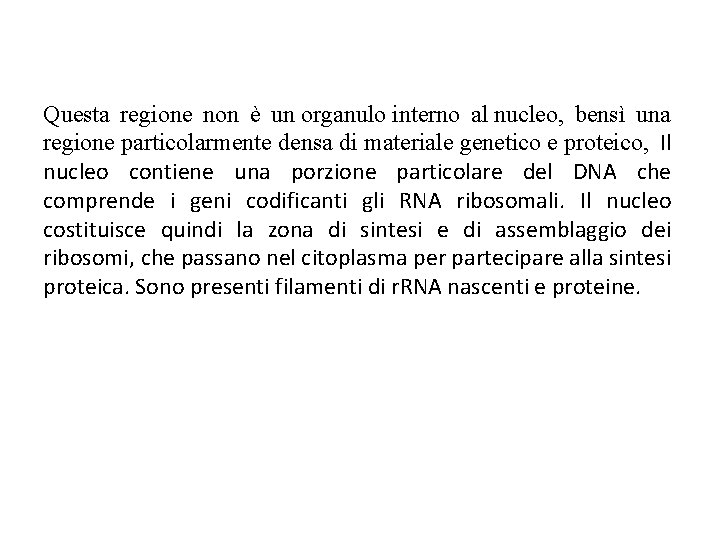 Questa regione non è un organulo interno al nucleo, bensì una regione particolarmente densa di materiale genetico e proteico, Il nucleo contiene una porzione particolare del DNA che comprende i geni codificanti gli RNA ribosomali. Il nucleo costituisce quindi la zona di sintesi e di assemblaggio dei ribosomi, che passano nel citoplasma per partecipare alla sintesi proteica. Sono presenti filamenti di rRNA nascenti e proteine.